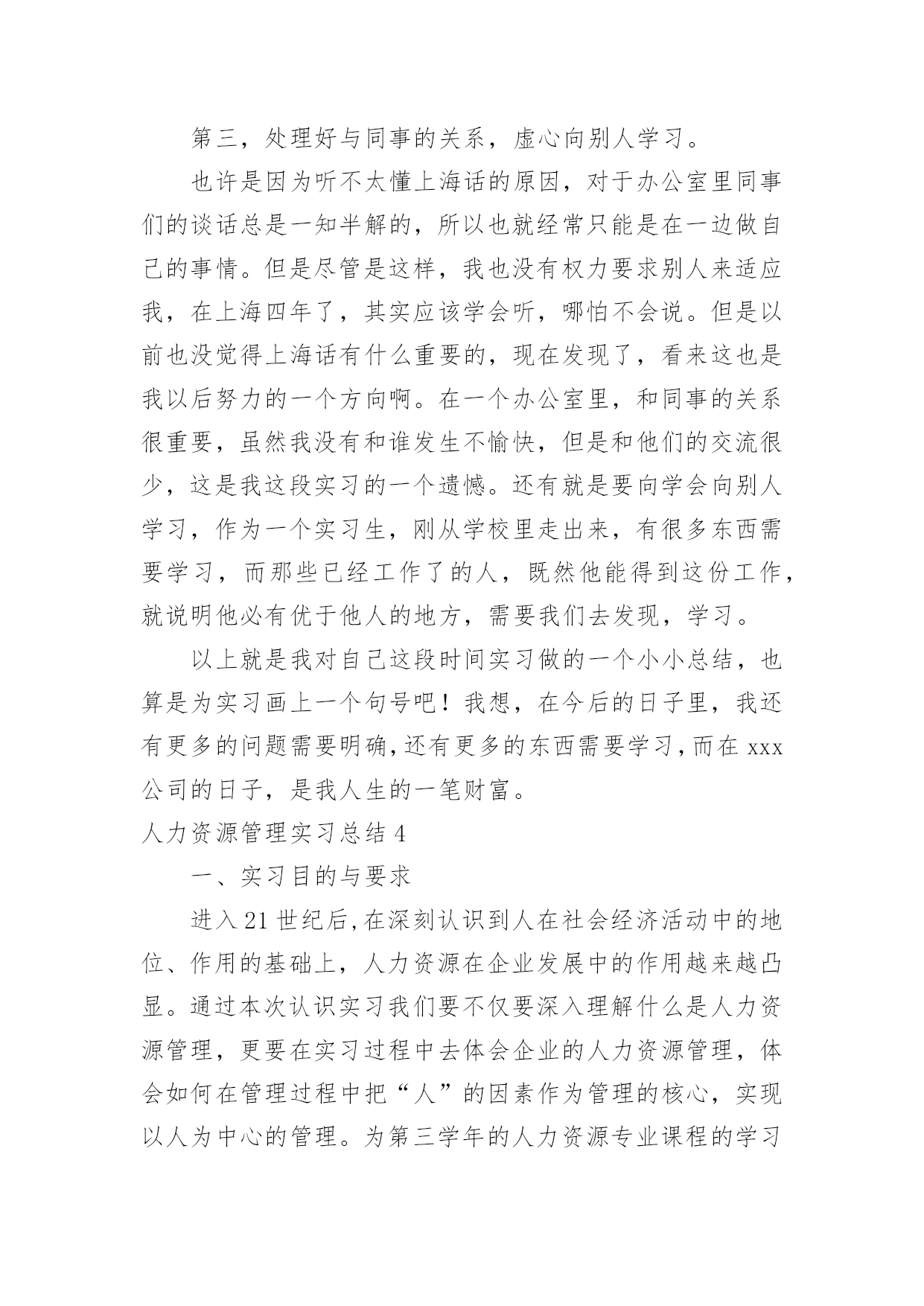 第三，处理好与同事的关系，虚心向别人学习。

也许是因为听不太懂上海话的原因，对于办公室里同事们的谈话总是一知半解的，所以也就经常只能是在一边做自己的事情。但是尽管是这样，我也没有权力要求别人来适应我，在上海四年了，其实应该学会听，哪怕不会说。但是以前也没觉得上海话有什么重要的，现在发现了，看来这也是我以后努力的一个方向啊。在一个办公室里，和同事的关系很重要，虽然我没有和谁发生不愉快，但是和他们的交流很少，这是我这段实习的一个遗憾。还有就是要向学会向别人学习，作为一个实习生，刚从学校里走出来，有很多东西需要学习，而那些已经工作了的人，既然他能得到这份工作，就说明他必有优于他人的地方，需要我们去发现，学习。

以上就是我对自己这段时间实习做的一个小小总结，也算是为实习画上一个句号吧！我想，在今后的日子里，我还有更多的问题需要明确，还有更多的东西需要学习，而在 xxx 公司的日子，是我人生的一笔财富。

人力资源管理实习总结 4

一、实习目的与要求

进入 21 世纪后，在深刻认识到人在社会经济活动中的地位、作用的基础上，人力资源在企业发展中的作用越来越凸显。通过本次认识实习我们要不仅要深入理解什么是人力资源管理，更要在实习过程中去体会企业的人力资源管理，体会如何在管理过程中把“人”的因素作为管理的核心，实现以人为中心的管理。为第三学年的人力资源专业课程的学习